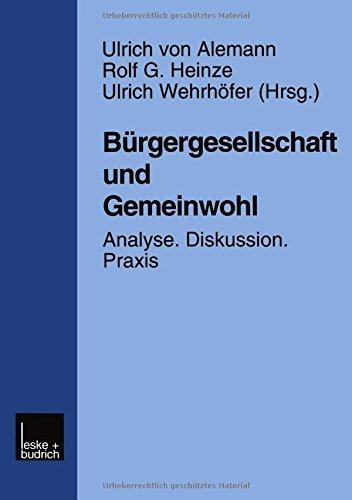 Urheberrechtlich geschütztes Material

Ulrich von Alemann
Rolf G. Heinze
Ulrich Wehrhöfer (Hrsg.)

Bürgergesellschaft und Gemeinwohl

Analyse. Diskussion. Praxis

leske + budrich

Urheberrechtlich geschütztes Material